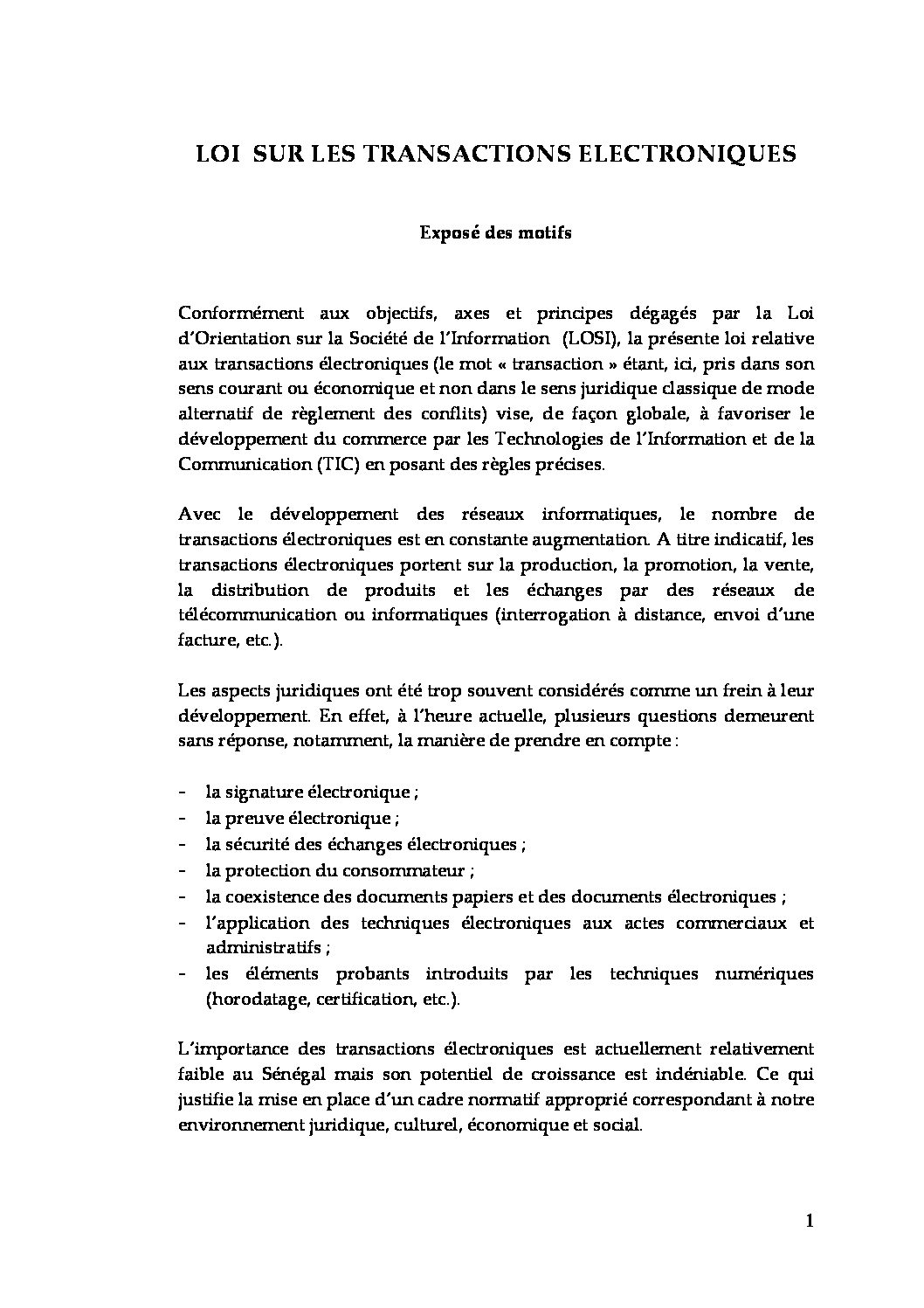 LOI SUR LES TRANSACTIONS ELECTRONIQUES

Exposé des motifs

Conformément aux objectifs, axes et principes dégagés par la Loi d'Orientation sur la Société de l'Information (LOSI), la présente loi relative aux transactions électroniques (le mot « transaction » étant, ici, pris dans son sens courant ou économique et non dans le sens juridique classique de mode alternatif de règlement des conflits) vise, de façon globale, à favoriser le développement du commerce par les Technologies de l'Information et de la Communication (TIC) en posant des règles précises.

Avec le développement des réseaux informatiques, le nombre de transactions électroniques est en constante augmentation. A titre indicatif, les transactions électroniques portent sur la production, la promotion, la vente, la distribution de produits et les échanges par des réseaux de télécommunication ou informatiques (interrogation à distance, envoi d'une facture, etc.).

Les aspects juridiques ont été trop souvent considérés comme un frein à leur développement. En effet, à l'heure actuelle, plusieurs questions demeurent sans réponse, notamment, la manière de prendre en compte :

- la signature électronique ;
- la preuve électronique ;
- la sécurité des échanges électroniques ;
- la protection du consommateur ;
- la coexistence des documents papiers et des documents électroniques ;
- l'application des techniques électroniques aux actes commerciaux et administratifs ;
- les éléments probants introduits par les techniques numériques (horodatage, certification, etc.).

L'importance des transactions électroniques est actuellement relativement faible au Sénégal mais son potentiel de croissance est indéniable. Ce qui justifie la mise en place d'un cadre normatif approprié correspondant à notre environnement juridique, culturel, économique et social.

1